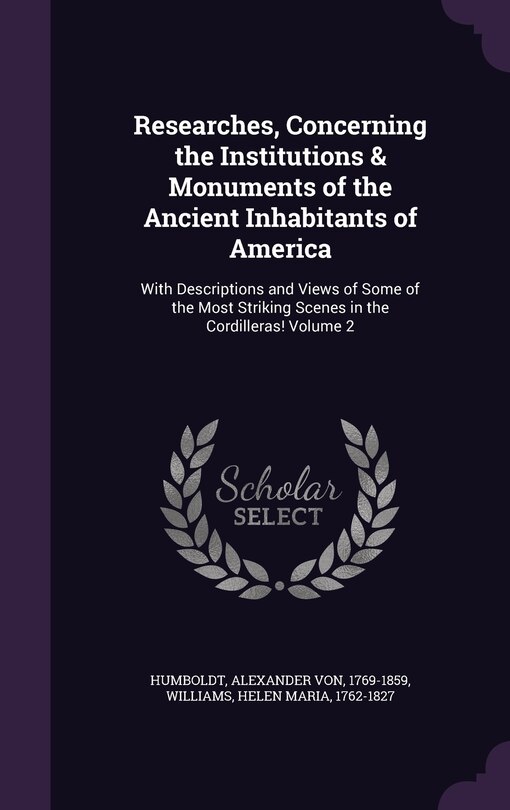 Researches, Concerning the Institutions & Monuments of the Ancient Inhabitants of America

With Descriptions and Views of Some of the Most Striking Scenes in the Cordilleras! Volume 2

Scholar SELECT

HUMBOLDT, ALEXANDER VON, 1769-1859,
WILLIAMS, HELEN MARIA, 1762-1827